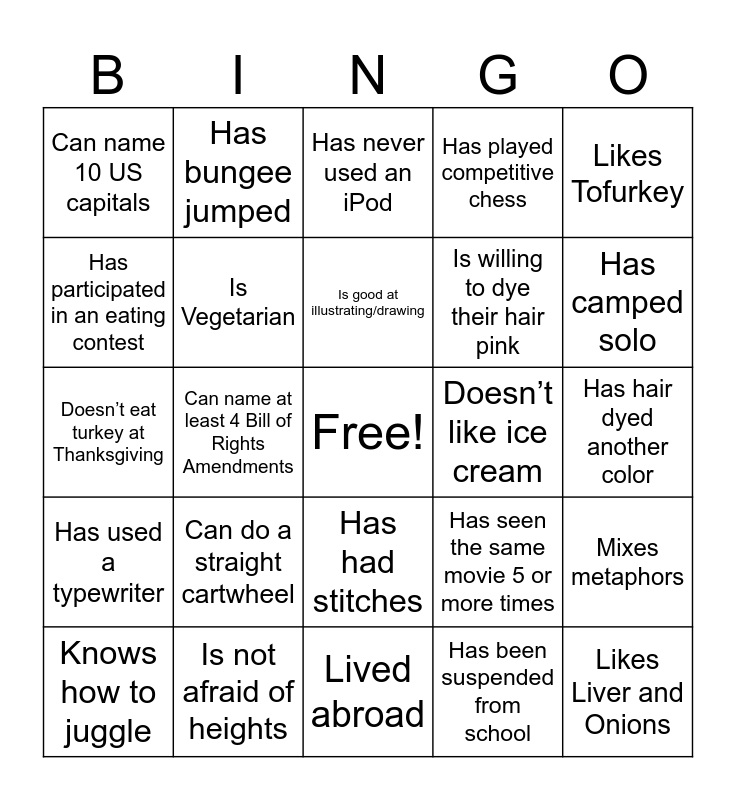 | B | I | N | G | O |
|---|---|---|---|---|
| Can name 10 US capitals | Has bungee jumped | Has never used an iPod | Has played competitive chess | Likes Tofurkey |
| Has participated in an eating contest | Is Vegetarian | Is good at illustrating/drawing | Is willing to dye their hair pink | Has camped solo |
| Doesn't eat turkey at Thanksgiving | Can name at least 4 Bill of Rights Amendments | Free! | Doesn't like ice cream | Has hair dyed another color |
| Has used a typewriter | Can do a straight cartwheel | Has had stitches | Has seen the same movie 5 or more times | Mixes metaphors |
| Knows how to juggle | Is not afraid of heights | Lived abroad | Has been suspended from school | Likes Liver and Onions |